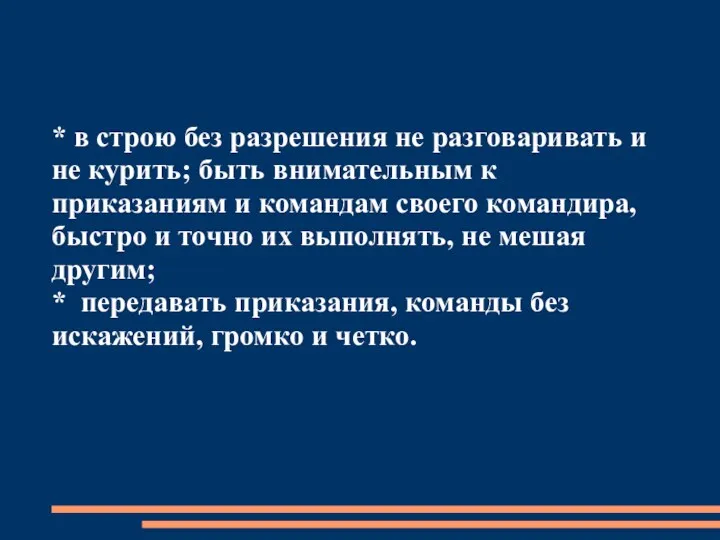 * в строю без разрешения не разговаривать и не курить; быть внимательным к приказаниям и командам своего командира, быстро и точно их выполнять, не мешая другим;
*  передавать приказания, команды без искажений, громко и четко.